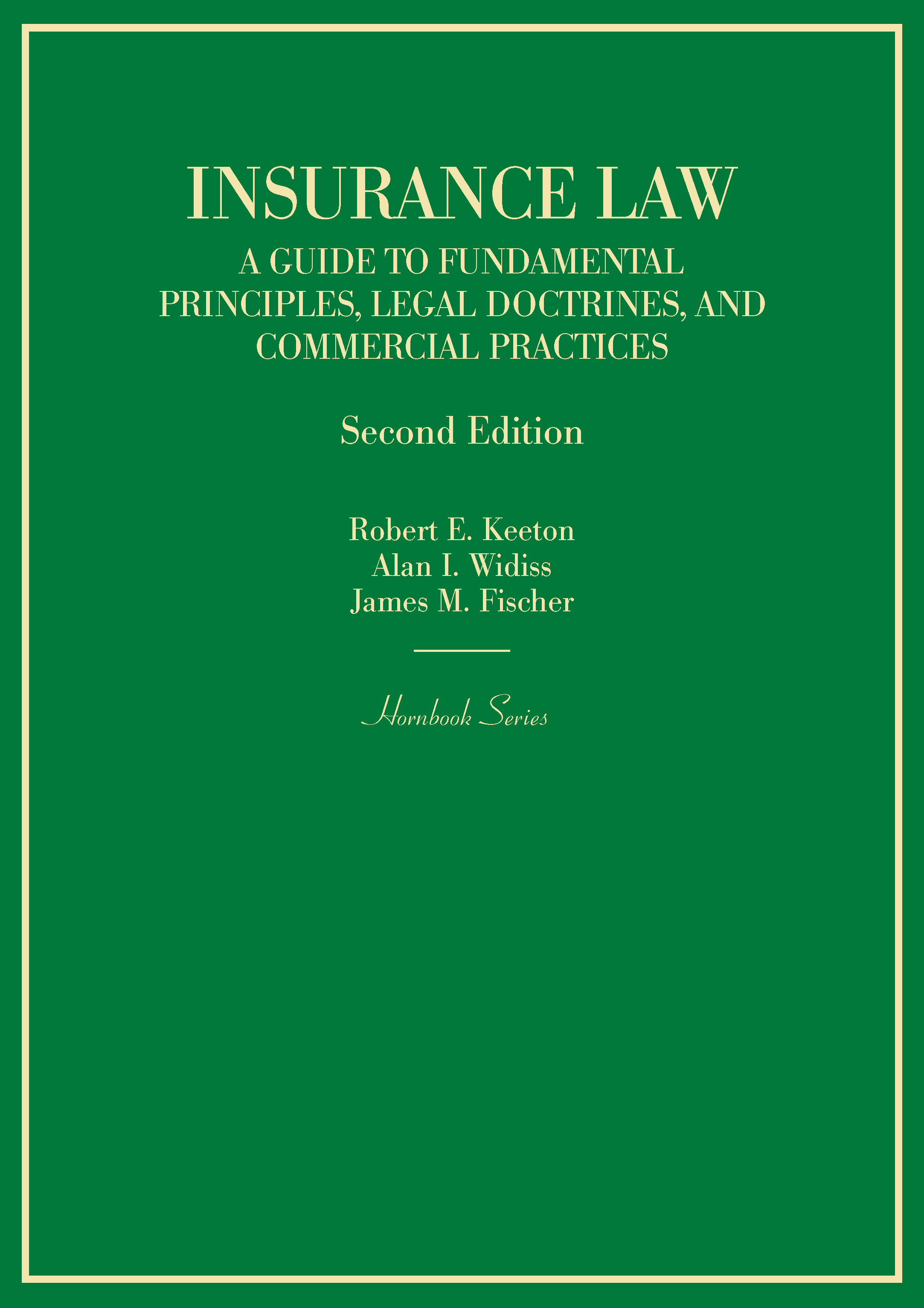 INSURANCE LAW

A GUIDE TO FUNDAMENTAL PRINCIPLES, LEGAL DOCTRINES, AND COMMERCIAL PRACTICES

Second Edition

Robert E. Keeton
Alan I. Widiss
James M. Fischer

Hornbook Series